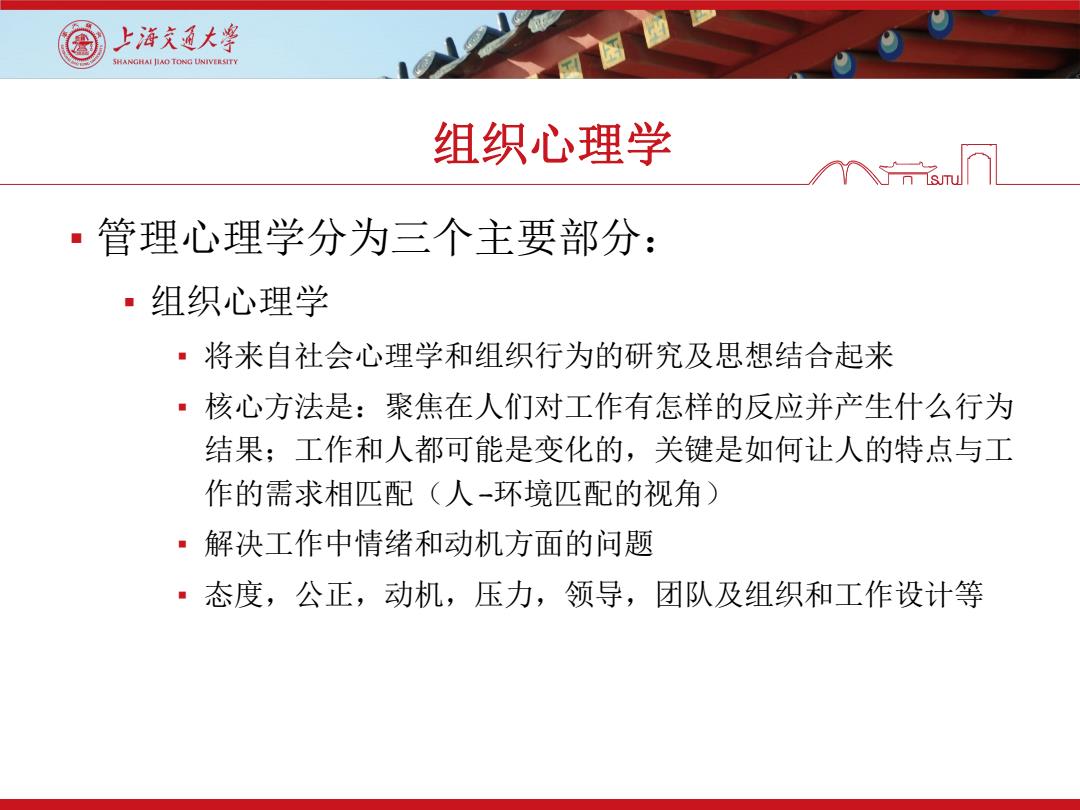 上海交通大学
SHANGHAI JIAO TONG UNIVERSITY

组织心理学

SJTU

▪ 管理心理学分为三个主要部分：

▪ 组织心理学

▪ 将来自社会心理学和组织行为的研究及思想结合起来

▪ 核心方法是：聚焦在人们对工作有怎样的反应并产生什么行为结果；工作和人都可能是变化的，关键是如何让人的特点与工作的需求相匹配（人-环境匹配的视角）

▪ 解决工作中情绪和动机方面的问题

▪ 态度，公正，动机，压力，领导，团队及组织和工作设计等